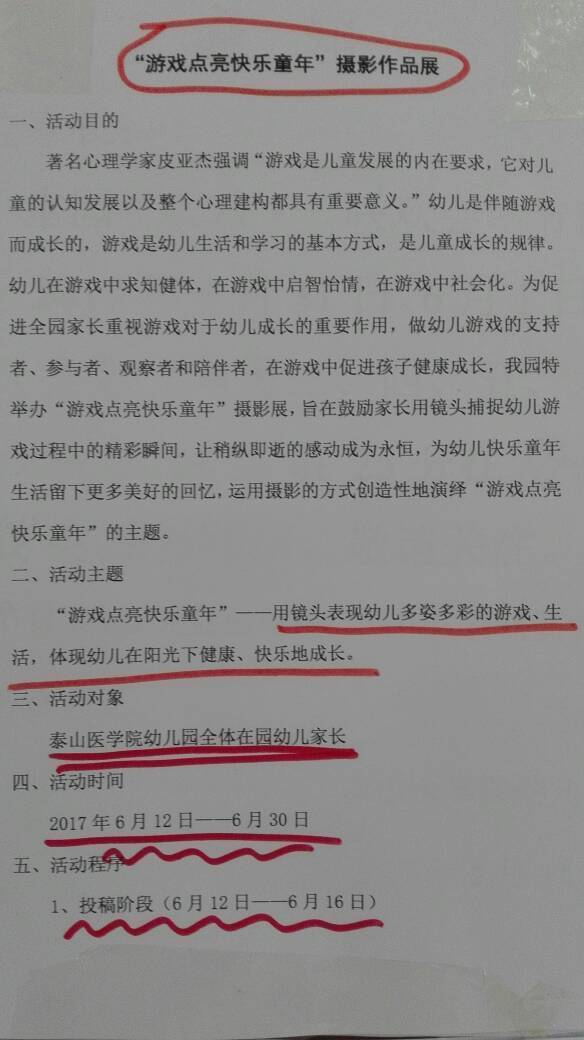 “游戏点亮快乐童年”摄影作品展

一、活动目的

著名心理学家皮亚杰强调“游戏是儿童发展的内在要求，它对儿童的认知发展以及整个心理建构都具有重要意义。”幼儿是伴随游戏而成长的，游戏是幼儿生活和学习的基本方式，是儿童成长的规律。幼儿在游戏中求知健体，在游戏中启智怡情，在游戏中社会化。为促进全园家长重视游戏对于幼儿成长的重要作用，做幼儿游戏的支持者、参与者、观察者和陪伴者，在游戏中促进孩子健康成长，我园特举办“游戏点亮快乐童年”摄影展，旨在鼓励家长用镜头捕捉幼儿游戏过程中的精彩瞬间，让稍纵即逝的感动成为永恒，为幼儿快乐童年生活留下更多美好的回忆，运用摄影的方式创造性地演绎“游戏点亮快乐童年”的主题。

二、活动主题

“游戏点亮快乐童年”——用镜头表现幼儿多姿多彩的游戏、生活，体现幼儿在阳光下健康、快乐地成长。

三、活动对象

泰山医学院幼儿园全体在园幼儿家长

四、活动时间

2017年6月12日——6月30日

五、活动程序

1、投稿阶段（6月12日——6月16日）